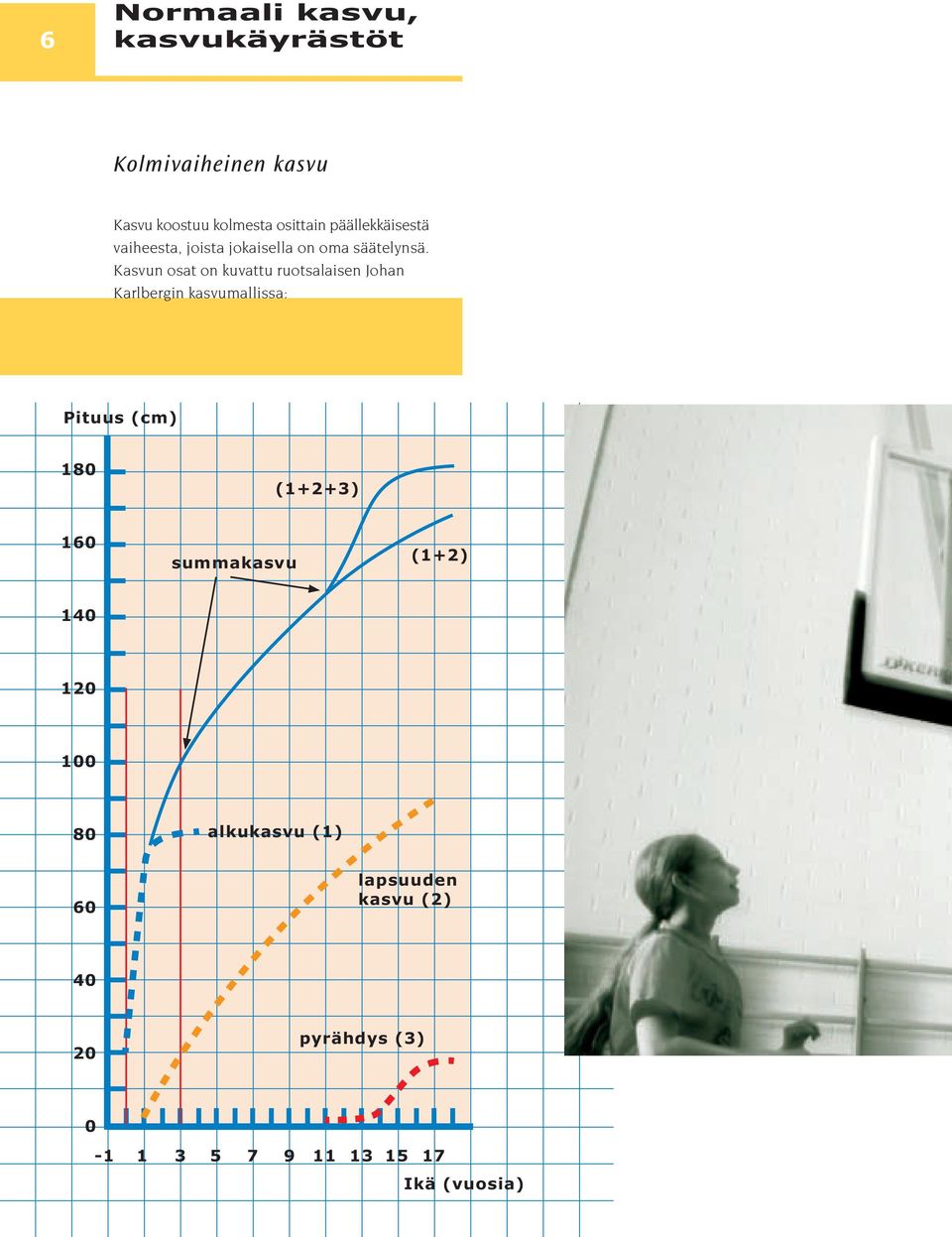 6

Normaali kasvu, kasvukäyrästöt

Kolmivaiheinen kasvu

Kasvu koostuu kolmesta osittain päällekkäisestä vaiheesta, joista jokaisella on oma säätelynsä. Kasvun osat on kuvattu ruotsalaisen Johan Karlbergin kasvumallissa:

Pituus (cm)

180

160

140

120

100

80

60

40

20

0

(1+2+3)

summakasvu

(1+2)

alkukasvu (1)

lapsuuden kasvu (2)

pyrähdys (3)

-1 1 3 5 7 9 11 13 15 17

Ikä (vuosia)